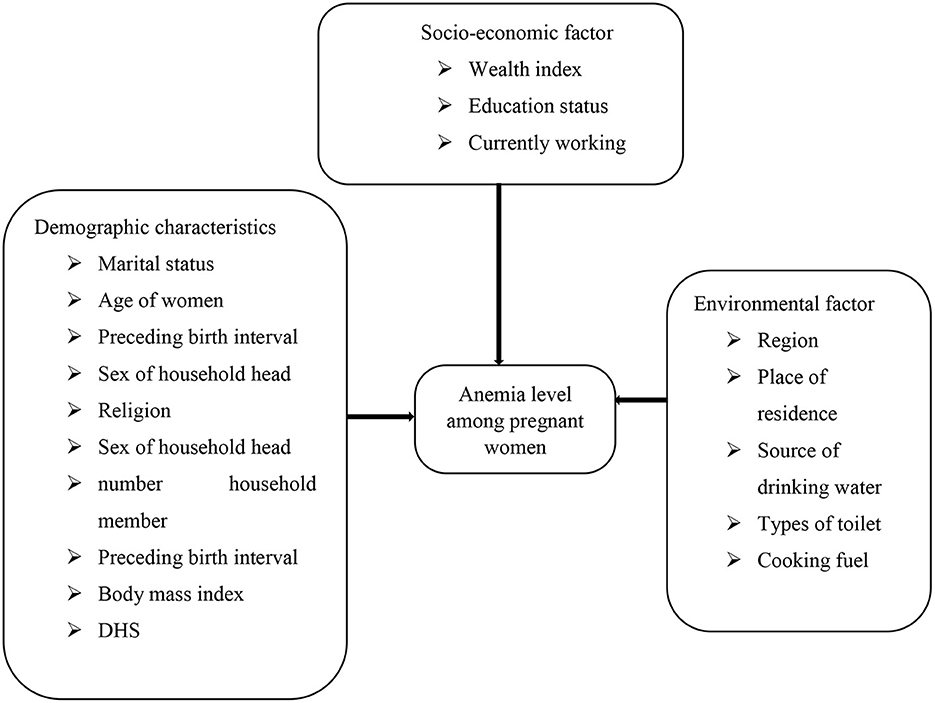 Socio-economic factor
➢ Wealth index
➢ Education status
➢ Currently working

Demographic characteristics
➢ Marital status
➢ Age of women
➢ Preceding birth interval
➢ Sex of household head
➢ Religion
➢ Sex of household head
➢ number household member
➢ Preceding birth interval
➢ Body mass index
➢ DHS

Anemia level among pregnant women

Environmental factor
➢ Region
➢ Place of residence
➢ Source of drinking water
➢ Types of toilet
➢ Cooking fuel